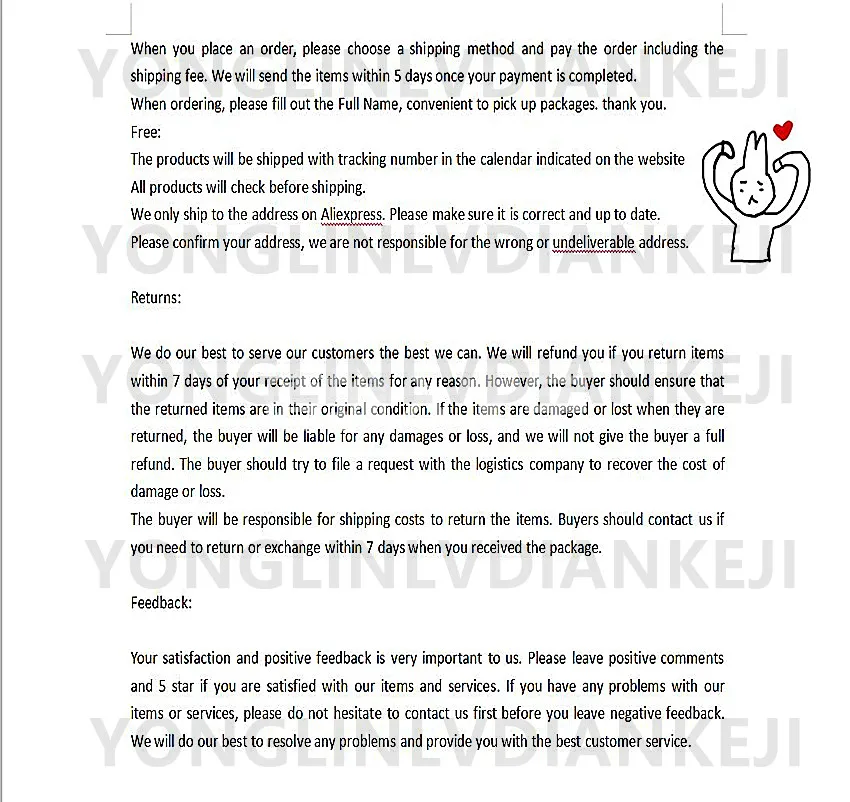 When you place an order, please choose a shipping method and pay the order including the shipping fee. We will send the items within 5 days once your payment is completed.
When ordering, please fill out the Full Name, convenient to pick up packages. thank you.
Free:
The products will be shipped with tracking number in the calendar indicated on the website
All products will check before shipping.
We only ship to the address on Aliexpress. Please make sure it is correct and up to date.
Please confirm your address, we are not responsible for the wrong or undeliverable address.

Returns:

We do our best to serve our customers the best we can. We will refund you if you return items within 7 days of your receipt of the items for any reason. However, the buyer should ensure that the returned items are in their original condition. If the items are damaged or lost when they are returned, the buyer will be liable for any damages or loss, and we will not give the buyer a full refund. The buyer should try to file a request with the logistics company to recover the cost of damage or loss.
The buyer will be responsible for shipping costs to return the items. Buyers should contact us if you need to return or exchange within 7 days when you received the package.

Feedback:

Your satisfaction and positive feedback is very important to us. Please leave positive comments and 5 star if you are satisfied with our items and services. If you have any problems with our items or services, please do not hesitate to contact us first before you leave negative feedback. We will do our best to resolve any problems and provide you with the best customer service.

YONGLINLVDIANKEJI
YONGLINLVDIANKEJI
YONGLINLVDIANKEJI
YONGLINLVDIANKEJI
YONGLINLVDIANKEJI